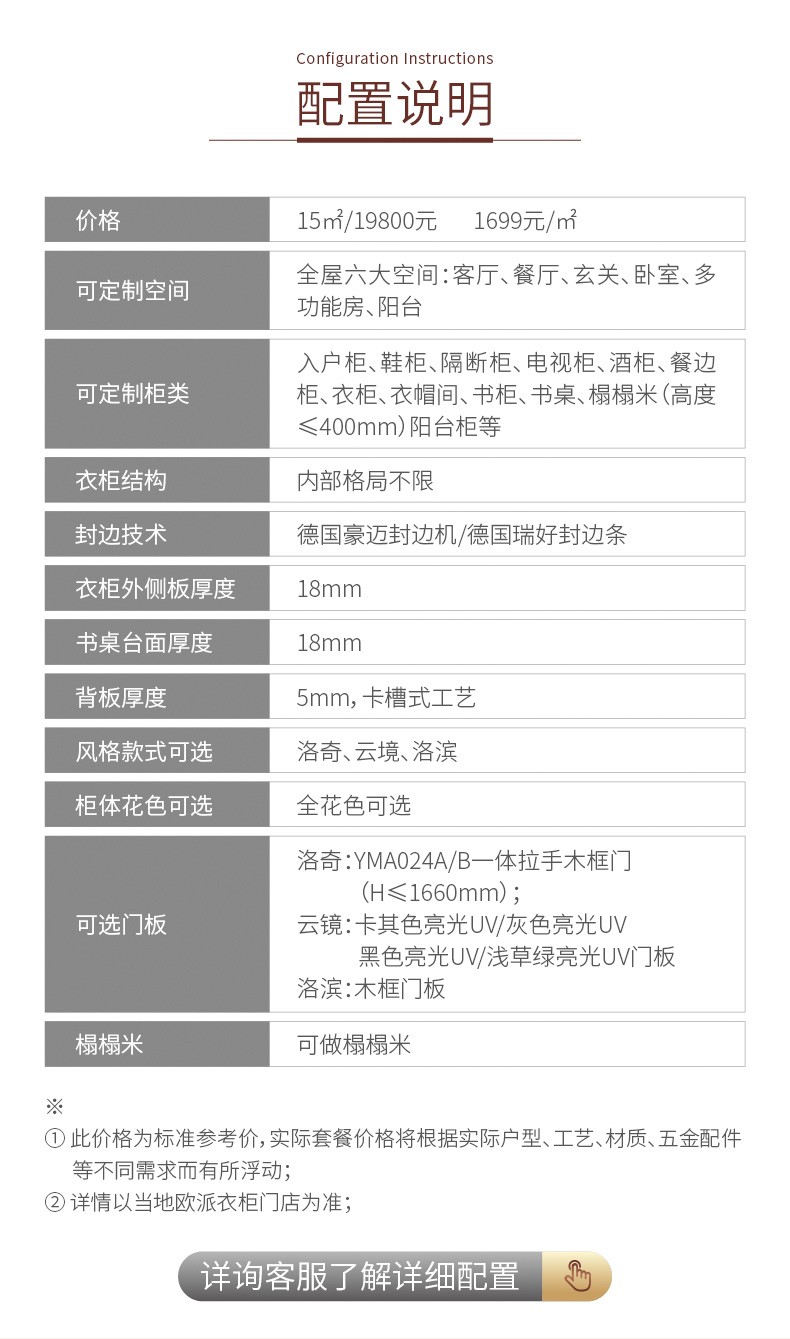 Configuration Instructions

配置说明

| 价格 | 15㎡/19800元　　1699元/㎡ |
|---|---|
| 可定制空间 | 全屋六大空间：客厅、餐厅、玄关、卧室、多功能房、阳台 |
| 可定制柜类 | 入户柜、鞋柜、隔断柜、电视柜、酒柜、餐边柜、衣柜、衣帽间、书柜、书桌、榻榻米（高度≤400mm）阳台柜等 |
| 衣柜结构 | 内部格局不限 |
| 封边技术 | 德国豪迈封边机/德国瑞好封边条 |
| 衣柜外侧板厚度 | 18mm |
| 书桌台面厚度 | 18mm |
| 背板厚度 | 5mm，卡槽式工艺 |
| 风格款式可选 | 洛奇、云境、洛滨 |
| 柜体花色可选 | 全花色可选 |
| 可选门板 | 洛奇：YMA024A/B一体拉手木框门（H≤1660mm）；云镜：卡其色亮光UV/灰色亮光UV 黑色亮光UV/浅草绿亮光UV门板 洛滨：木框门板 |
| 榻榻米 | 可做榻榻米 |

※
① 此价格为标准参考价，实际套餐价格将根据实际户型、工艺、材质、五金配件等不同需求而有所浮动；
② 详情以当地欧派衣柜门店为准；

详询客服了解详细配置